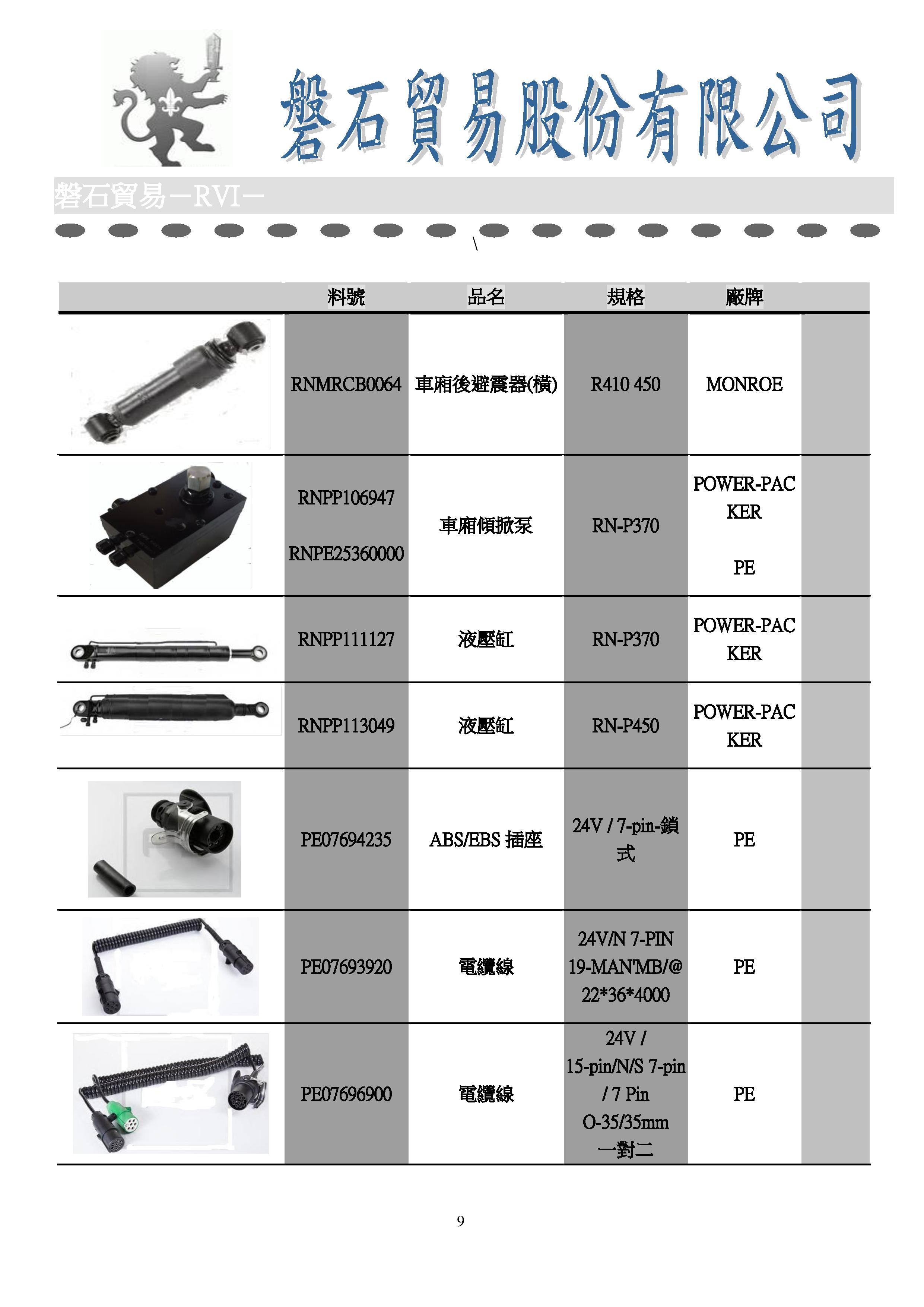 磐石貿易股份有限公司

磐石貿易－RVI－

\

| | 料號 | 品名 | 規格 | 廠牌 | |
|---|---|---|---|---|---|
| | RNMRCB0064 | 車廂後避震器(橫) | R410 450 | MONROE | |
| | RNPP106947 RNPE25360000 | 車廂傾掀泵 | RN-P370 | POWER-PACKER PE | |
| | RNPP111127 | 液壓缸 | RN-P370 | POWER-PACKER | |
| | RNPP113049 | 液壓缸 | RN-P450 | POWER-PACKER | |
| | PE07694235 | ABS/EBS 插座 | 24V / 7-pin-鎖式 | PE | |
| | PE07693920 | 電纜線 | 24V/N 7-PIN 19-MAN'MB/@ 22*36*4000 | PE | |
| | PE07696900 | 電纜線 | 24V / 15-pin/N/S 7-pin / 7 Pin O-35/35mm 一對二 | PE | |

9